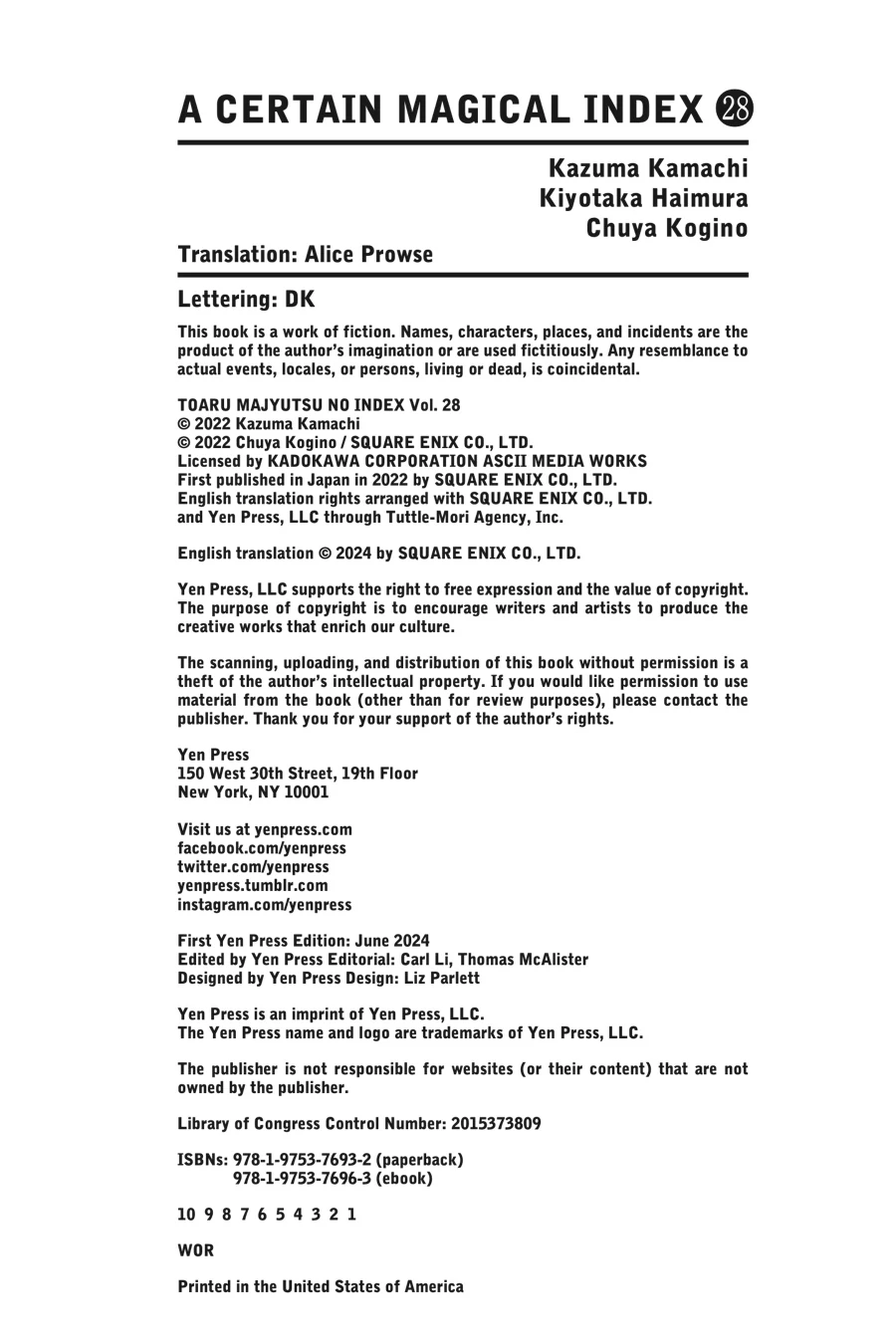 A CERTAIN MAGICAL INDEX 28

Kazuma Kamachi
Kiyotaka Haimura
Chuya Kogino

Translation: Alice Prowse

Lettering: DK

This book is a work of fiction. Names, characters, places, and incidents are the product of the author's imagination or are used fictitiously. Any resemblance to actual events, locales, or persons, living or dead, is coincidental.

TOARU MAJYUTSU NO INDEX Vol. 28
© 2022 Kazuma Kamachi
© 2022 Chuya Kogino / SQUARE ENIX CO., LTD.
Licensed by KADOKAWA CORPORATION ASCII MEDIA WORKS
First published in Japan in 2022 by SQUARE ENIX CO., LTD.
English translation rights arranged with SQUARE ENIX CO., LTD. and Yen Press, LLC through Tuttle-Mori Agency, Inc.

English translation © 2024 by SQUARE ENIX CO., LTD.

Yen Press, LLC supports the right to free expression and the value of copyright. The purpose of copyright is to encourage writers and artists to produce the creative works that enrich our culture.

The scanning, uploading, and distribution of this book without permission is a theft of the author's intellectual property. If you would like permission to use material from the book (other than for review purposes), please contact the publisher. Thank you for your support of the author's rights.

Yen Press
150 West 30th Street, 19th Floor
New York, NY 10001

Visit us at yenpress.com
facebook.com/yenpress
twitter.com/yenpress
yenpress.tumblr.com
instagram.com/yenpress

First Yen Press Edition: June 2024
Edited by Yen Press Editorial: Carl Li, Thomas McAlister
Designed by Yen Press Design: Liz Parlett

Yen Press is an imprint of Yen Press, LLC.
The Yen Press name and logo are trademarks of Yen Press, LLC.

The publisher is not responsible for websites (or their content) that are not owned by the publisher.

Library of Congress Control Number: 2015373809

ISBNs: 978-1-9753-7693-2 (paperback)
978-1-9753-7696-3 (ebook)

10 9 8 7 6 5 4 3 2 1

WOR

Printed in the United States of America